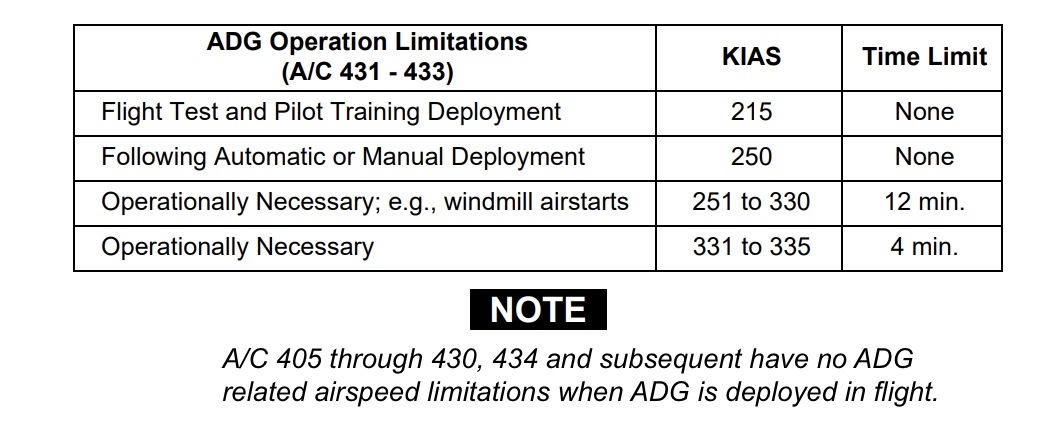 | ADG Operation Limitations (A/C 431 - 433) | KIAS | Time Limit |
|---|---|---|
| Flight Test and Pilot Training Deployment | 215 | None |
| Following Automatic or Manual Deployment | 250 | None |
| Operationally Necessary; e.g., windmill airstarts | 251 to 330 | 12 min. |
| Operationally Necessary | 331 to 335 | 4 min. |

NOTE

A/C 405 through 430, 434 and subsequent have no ADG related airspeed limitations when ADG is deployed in flight.